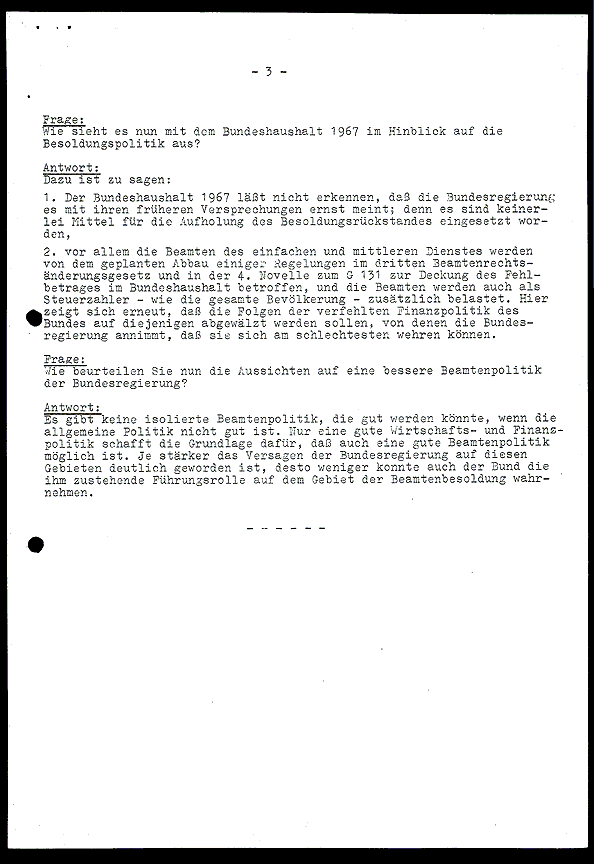 - 3 -

Frage:
Wie sieht es nun mit dem Bundeshaushalt 1967 im Hinblick auf die Besoldungspolitik aus?

Antwort:
Dazu ist zu sagen:

1. Der Bundeshaushalt 1967 läßt nicht erkennen, daß die Bundesregierung es mit ihren früheren Versprechungen ernst meint; denn es sind keinerlei Mittel für die Aufholung des Besoldungsrückstandes eingesetzt worden,

2. vor allem die Beamten des einfachen und mittleren Dienstes werden von dem geplanten Abbau einiger Regelungen im dritten Beamtenrechtsänderungsgesetz und in der 4. Novelle zum G 131 zur Deckung des Fehlbetrages im Bundeshaushalt betroffen, und die Beamten werden auch als Steuerzahler - wie die gesamte Bevölkerung - zusätzlich belastet. Hier zeigt sich erneut, daß die Folgen der verfehlten Finanzpolitik des Bundes auf diejenigen abgewälzt werden sollen, von denen die Bundesregierung annimmt, daß sie sich am schlechtesten wehren können.

Frage:
Wie beurteilen Sie nun die Aussichten auf eine bessere Beamtenpolitik der Bundesregierung?

Antwort:
Es gibt keine isolierte Beamtenpolitik, die gut werden könnte, wenn die allgemeine Politik nicht gut ist. Nur eine gute Wirtschafts- und Finanzpolitik schafft die Grundlage dafür, daß auch eine gute Beamtenpolitik möglich ist. Je stärker das Versagen der Bundesregierung auf diesen Gebieten deutlich geworden ist, desto weniger konnte auch der Bund die ihm zustehende Führungsrolle auf dem Gebiet der Beamtenbesoldung wahrnehmen.

- - - - - -